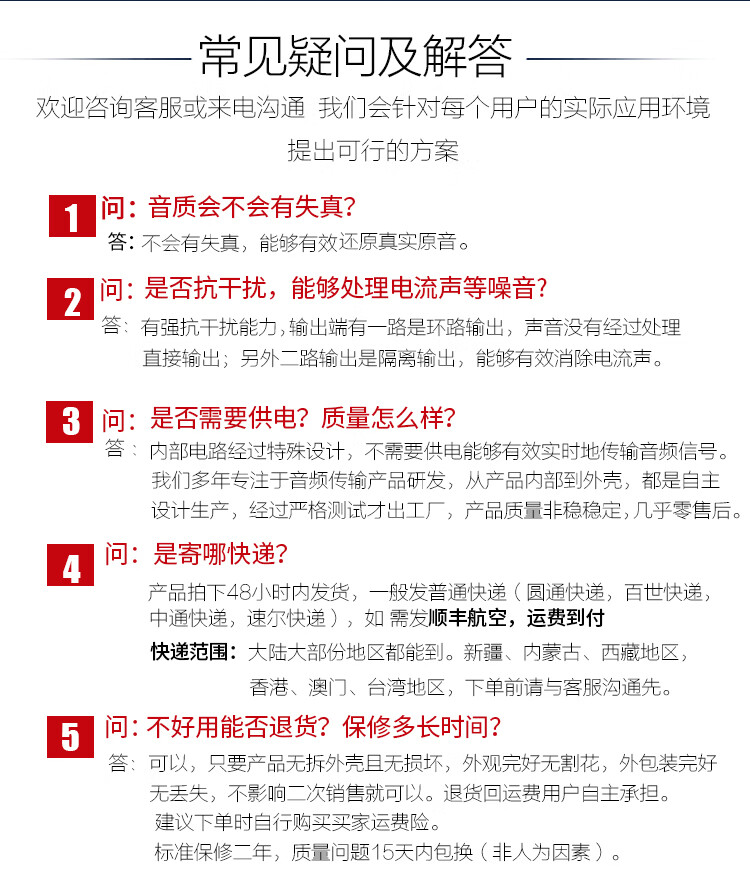 常见疑问及解答

欢迎咨询客服或来电沟通 我们会针对每个用户的实际应用环境提出可行的方案

1 问：音质会不会有失真？
答：不会有失真，能够有效还原真实原音。

2 问：是否抗干扰，能够处理电流声等噪音？
答：有强抗干扰能力，输出端有一路是环路输出，声音没有经过处理直接输出；另外二路输出是隔离输出，能够有效消除电流声。

3 问：是否需要供电？质量怎么样？
答：内部电路经过特殊设计，不需要供电能够有效实时地传输音频信号。我们多年专注于音频传输产品研发，从产品内部到外壳，都是自主设计生产，经过严格测试才出工厂，产品质量非稳稳定，几乎零售后。

4 问：是寄哪快递？
产品拍下48小时内发货，一般发普通快递（圆通快递，百世快递，中通快递，速尔快递），如 需发顺丰航空，运费到付
快递范围：大陆大部份地区都能到。新疆、内蒙古、西藏地区，香港、澳门、台湾地区，下单前请与客服沟通先。

5 问：不好用能否退货？保修多长时间？
答：可以，只要产品无拆外壳且无损坏，外观完好无割花，外包装完好无丢失，不影响二次销售就可以。退货回运费用户自主承担。
建议下单时自行购买买家运费险。
标准保修二年，质量问题15天内包换（非人为因素）。